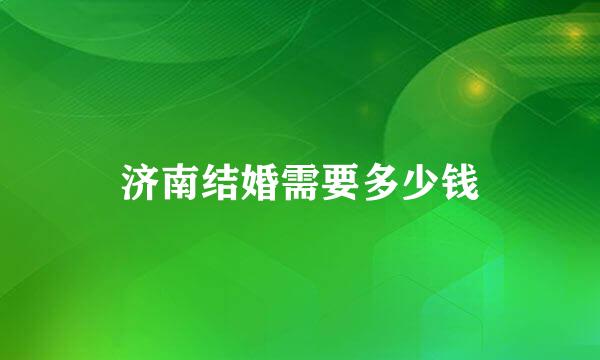 济南结婚需要多少钱